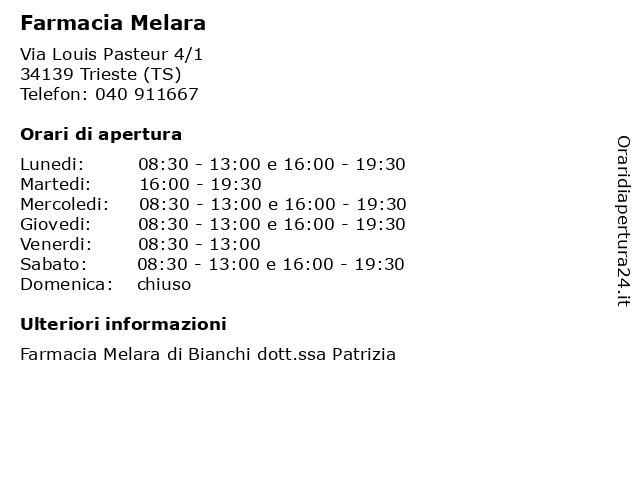 Farmacia Melara

Via Louis Pasteur 4/1
34139 Trieste (TS)
Telefon: 040 911667

Orari di apertura

| | |
|---|---|
| Lunedi: | 08:30 - 13:00 e 16:00 - 19:30 |
| Martedi: | 16:00 - 19:30 |
| Mercoledi: | 08:30 - 13:00 e 16:00 - 19:30 |
| Giovedi: | 08:30 - 13:00 e 16:00 - 19:30 |
| Venerdi: | 08:30 - 13:00 |
| Sabato: | 08:30 - 13:00 e 16:00 - 19:30 |
| Domenica: | chiuso |

Ulteriori informazioni

Farmacia Melara di Bianchi dott.ssa Patrizia

Oraridiapertura24.it